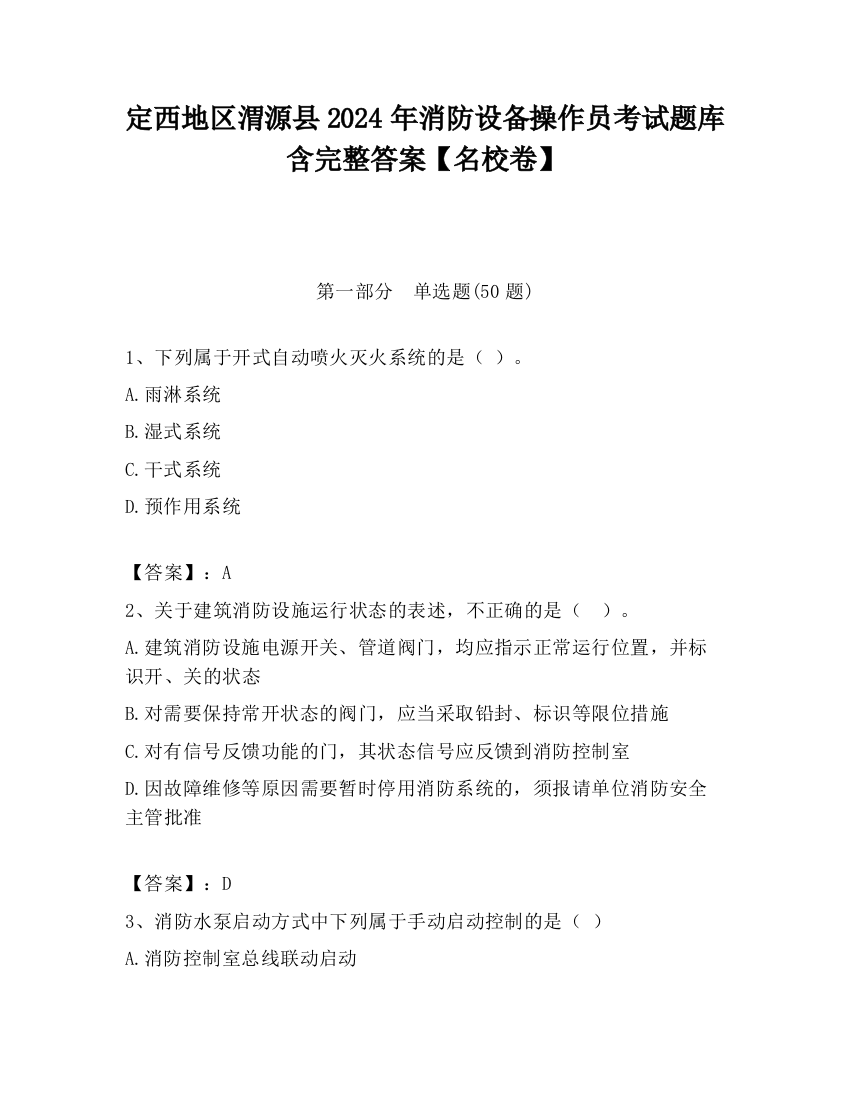 定西地区渭源县2024年消防设备操作员考试题库含完整答案【名校卷】

第一部分　单选题(50题)

1、下列属于开式自动喷火灭火系统的是（ ）。

A.雨淋系统

B.湿式系统

C.干式系统

D.预作用系统

【答案】：A

2、关于建筑消防设施运行状态的表述，不正确的是（　）。

A.建筑消防设施电源开关、管道阀门，均应指示正常运行位置，并标识开、关的状态

B.对需要保持常开状态的阀门，应当采取铅封、标识等限位措施

C.对有信号反馈功能的门，其状态信号应反馈到消防控制室

D.因故障维修等原因需要暂时停用消防系统的，须报请单位消防安全主管批准

【答案】：D

3、消防水泵启动方式中下列属于手动启动控制的是（ ）

A.消防控制室总线联动启动